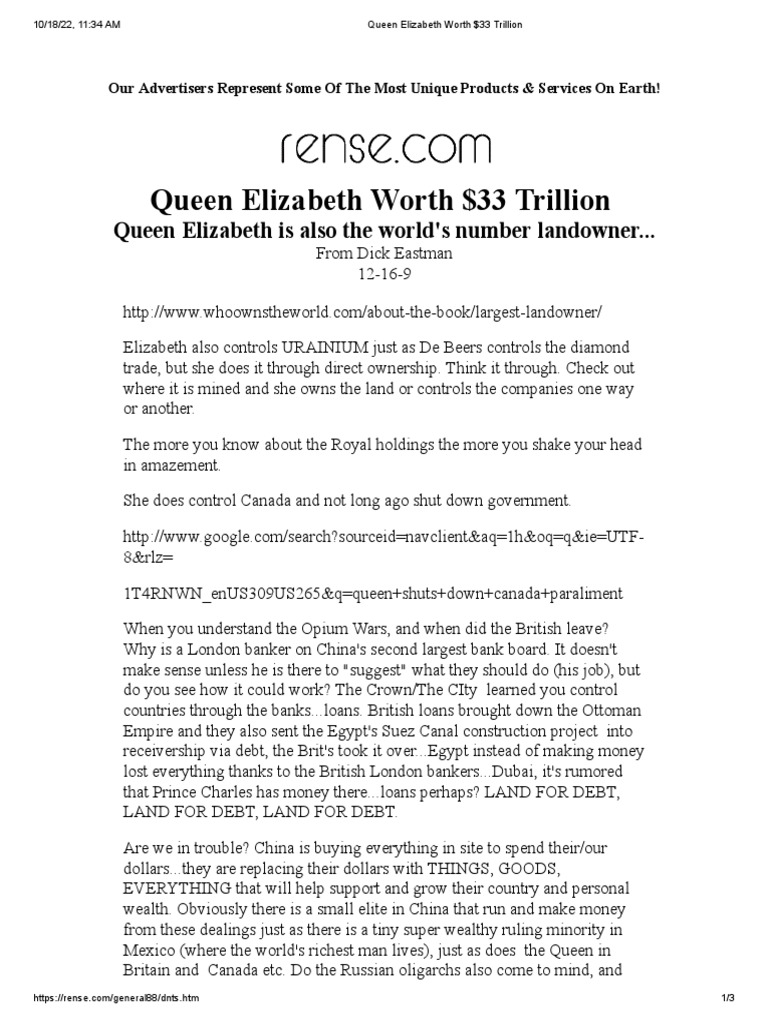 10/18/22, 11:34 AM

Queen Elizabeth Worth $33 Trillion

Our Advertisers Represent Some Of The Most Unique Products & Services On Earth!

rense.com

Queen Elizabeth Worth $33 Trillion

Queen Elizabeth is also the world's number landowner...

From Dick Eastman
12-16-9

http://www.whoownstheworld.com/about-the-book/largest-landowner/

Elizabeth also controls URAINIUM just as De Beers controls the diamond trade, but she does it through direct ownership. Think it through. Check out where it is mined and she owns the land or controls the companies one way or another.

The more you know about the Royal holdings the more you shake your head in amazement.

She does control Canada and not long ago shut down government.

http://www.google.com/search?sourceid=navclient&aq=1h&oq=q&ie=UTF-8&rlz=

1T4RNWN_enUS309US265&q=queen+shuts+down+canada+paraliment

When you understand the Opium Wars, and when did the British leave? Why is a London banker on China's second largest bank board. It doesn't make sense unless he is there to "suggest" what they should do (his job), but do you see how it could work? The Crown/The CIty learned you control countries through the banks...loans. British loans brought down the Ottoman Empire and they also sent the Egypt's Suez Canal construction project into receivership via debt, the Brit's took it over...Egypt instead of making money lost everything thanks to the British London bankers...Dubai, it's rumored that Prince Charles has money there...loans perhaps? LAND FOR DEBT, LAND FOR DEBT, LAND FOR DEBT.

Are we in trouble? China is buying everything in site to spend their/our dollars...they are replacing their dollars with THINGS, GOODS, EVERYTHING that will help support and grow their country and personal wealth. Obviously there is a small elite in China that run and make money from these dealings just as there is a tiny super wealthy ruling minority in Mexico (where the world's richest man lives), just as does the Queen in Britain and Canada etc. Do the Russian oligarchs also come to mind, and

https://rense.com/general88/dnts.htm

1/3